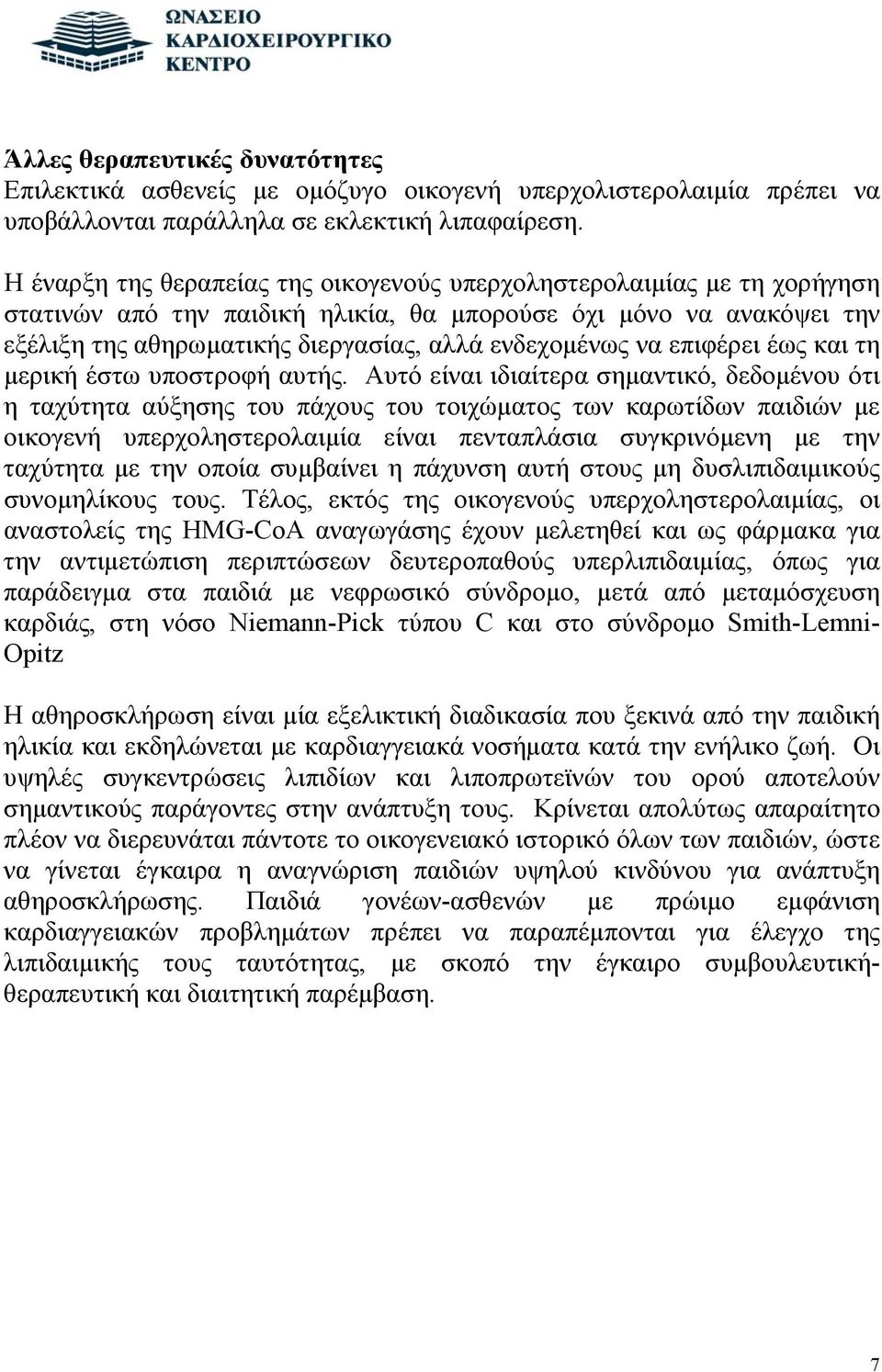 ΩΝΑΣΕΙΟ
ΚΑΡΔΙΟΧΕΙΡΟΥΡΓΙΚΟ
ΚΕΝΤΡΟ

Άλλες θεραπευτικές δυνατότητες
Επιλεκτικά ασθενείς με ομόζυγο οικογενή υπερχολιστερολαιμία πρέπει να υποβάλλονται παράλληλα σε εκλεκτική λιπαφαίρεση.

Η έναρξη της θεραπείας της οικογενούς υπερχοληστερολαιμίας με τη χορήγηση στατινών από την παιδική ηλικία, θα μπορούσε όχι μόνο να ανακόψει την εξέλιξη της αθηρωματικής διεργασίας, αλλά ενδεχομένως να επιφέρει έως και τη μερική έστω υποστροφή αυτής. Αυτό είναι ιδιαίτερα σημαντικό, δεδομένου ότι η ταχύτητα αύξησης του πάχους του τοιχώματος των καρωτίδων παιδιών με οικογενή υπερχοληστερολαιμία είναι πενταπλάσια συγκρινόμενη με την ταχύτητα με την οποία συμβαίνει η πάχυνση αυτή στους μη δυσλιπιδαιμικούς συνομηλίκους τους. Τέλος, εκτός της οικογενούς υπερχοληστερολαιμίας, οι αναστολείς της HMG-CoA αναγωγάσης έχουν μελετηθεί και ως φάρμακα για την αντιμετώπιση περιπτώσεων δευτεροπαθούς υπερλιπιδαιμίας, όπως για παράδειγμα στα παιδιά με νεφρωσικό σύνδρομο, μετά από μεταμόσχευση καρδιάς, στη νόσο Niemann-Pick τύπου C και στο σύνδρομο Smith-Lemni-Opitz

Η αθηροσκλήρωση είναι μία εξελικτική διαδικασία που ξεκινά από την παιδική ηλικία και εκδηλώνεται με καρδιαγγειακά νοσήματα κατά την ενήλικο ζωή. Οι υψηλές συγκεντρώσεις λιπιδίων και λιποπρωτεϊνών του ορού αποτελούν σημαντικούς παράγοντες στην ανάπτυξη τους. Κρίνεται απολύτως απαραίτητο πλέον να διερευνάται πάντοτε το οικογενειακό ιστορικό όλων των παιδιών, ώστε να γίνεται έγκαιρα η αναγνώριση παιδιών υψηλού κινδύνου για ανάπτυξη αθηροσκλήρωσης. Παιδιά γονέων-ασθενών με πρώιμο εμφάνιση καρδιαγγειακών προβλημάτων πρέπει να παραπέμπονται για έλεγχο της λιπιδαιμικής τους ταυτότητας, με σκοπό την έγκαιρο συμβουλευτική-θεραπευτική και διαιτητική παρέμβαση.

7